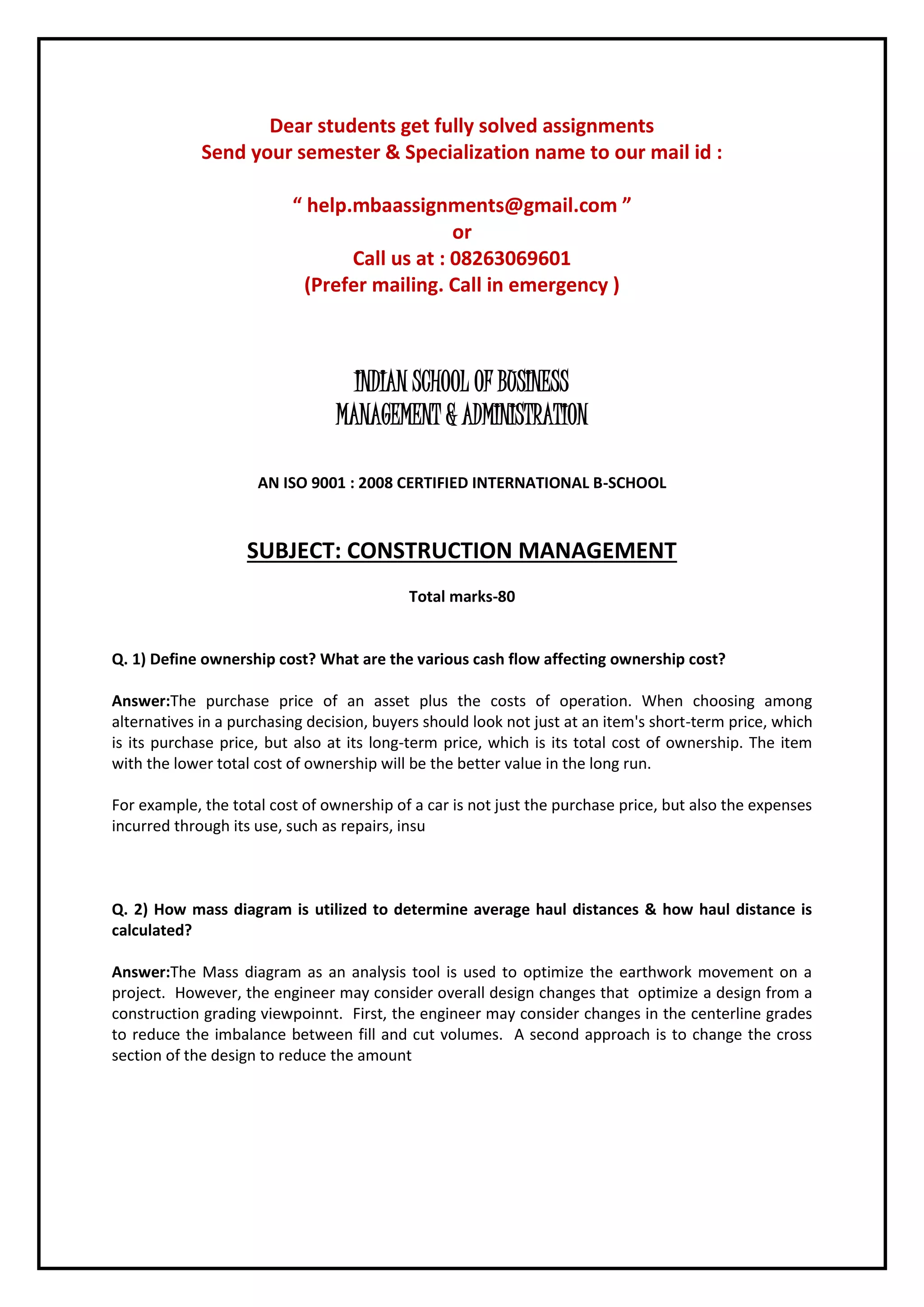 Dear students get fully solved assignments
Send your semester & Specialization name to our mail id :

“ help.mbaassignments@gmail.com ”
or
Call us at : 08263069601
(Prefer mailing. Call in emergency )

INDIAN SCHOOL OF BUSINESS
MANAGEMENT & ADMINISTRATION

AN ISO 9001 : 2008 CERTIFIED INTERNATIONAL B-SCHOOL

SUBJECT: CONSTRUCTION MANAGEMENT

Total marks-80

Q. 1) Define ownership cost? What are the various cash flow affecting ownership cost?

Answer:The purchase price of an asset plus the costs of operation. When choosing among alternatives in a purchasing decision, buyers should look not just at an item's short-term price, which is its purchase price, but also at its long-term price, which is its total cost of ownership. The item with the lower total cost of ownership will be the better value in the long run.

For example, the total cost of ownership of a car is not just the purchase price, but also the expenses incurred through its use, such as repairs, insu

Q. 2) How mass diagram is utilized to determine average haul distances & how haul distance is calculated?

Answer:The Mass diagram as an analysis tool is used to optimize the earthwork movement on a project. However, the engineer may consider overall design changes that optimize a design from a construction grading viewpoinnt. First, the engineer may consider changes in the centerline grades to reduce the imbalance between fill and cut volumes. A second approach is to change the cross section of the design to reduce the amount